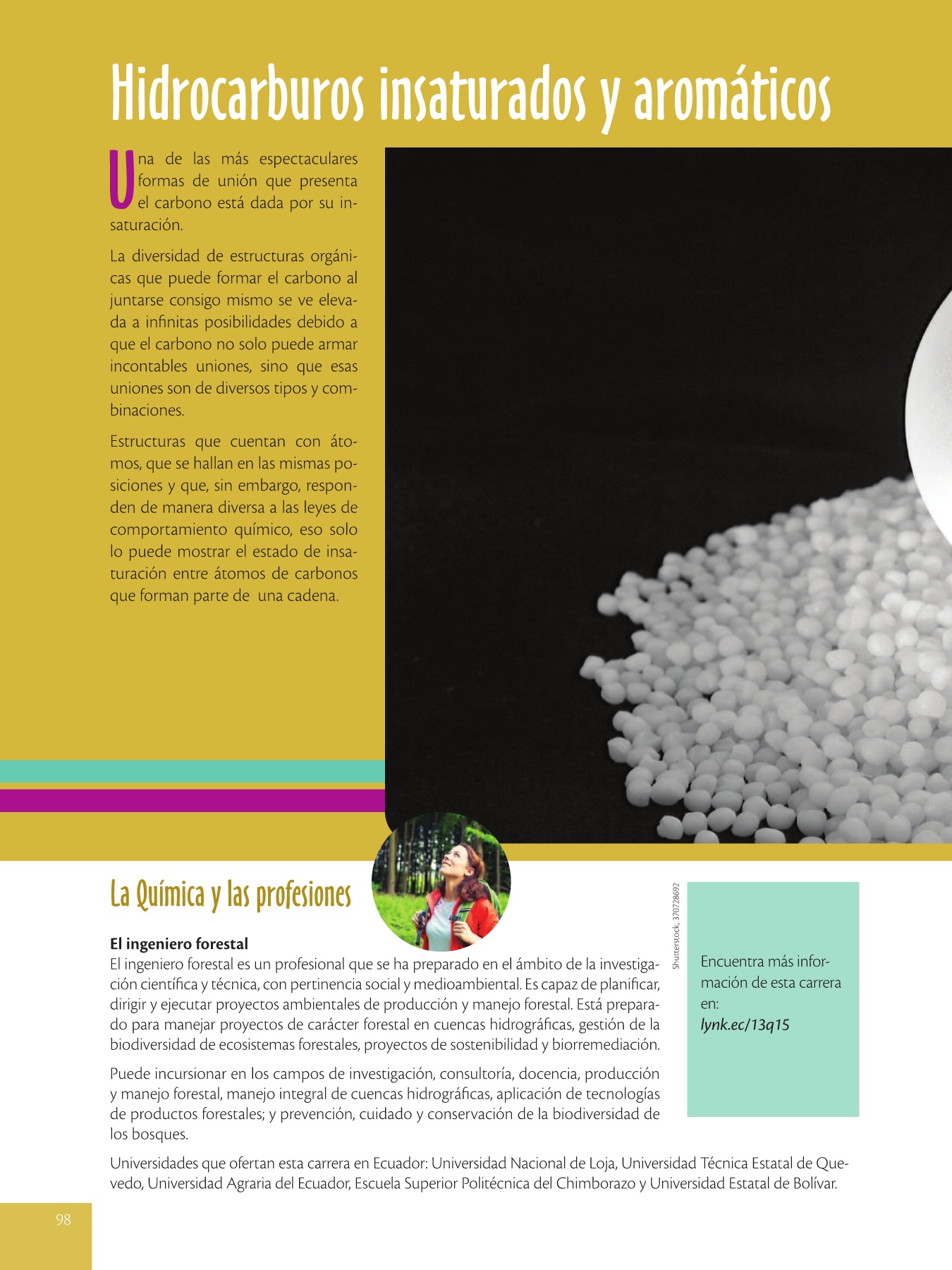 Hidrocarburos insaturados y aromáticos

Una de las más espectaculares formas de unión que presenta el carbono está dada por su insaturación.

La diversidad de estructuras orgánicas que puede formar el carbono al juntarse consigo mismo se ve elevada a infinitas posibilidades debido a que el carbono no solo puede armar incontables uniones, sino que esas uniones son de diversos tipos y combinaciones.

Estructuras que cuentan con átomos, que se hallan en las mismas posiciones y que, sin embargo, responden de manera diversa a las leyes de comportamiento químico, eso solo lo puede mostrar el estado de insaturación entre átomos de carbonos que forman parte de una cadena.

La Química y las profesiones

Shutterstock, 370728692

El ingeniero forestal
El ingeniero forestal es un profesional que se ha preparado en el ámbito de la investigación científica y técnica, con pertinencia social y medioambiental. Es capaz de planificar, dirigir y ejecutar proyectos ambientales de producción y manejo forestal. Está preparado para manejar proyectos de carácter forestal en cuencas hidrográficas, gestión de la biodiversidad de ecosistemas forestales, proyectos de sostenibilidad y biorremediación.

Puede incursionar en los campos de investigación, consultoría, docencia, producción y manejo forestal, manejo integral de cuencas hidrográficas, aplicación de tecnologías de productos forestales; y prevención, cuidado y conservación de la biodiversidad de los bosques.

Encuentra más información de esta carrera en:
lynk.ec/13q15

Universidades que ofertan esta carrera en Ecuador: Universidad Nacional de Loja, Universidad Técnica Estatal de Quevedo, Universidad Agraria del Ecuador, Escuela Superior Politécnica del Chimborazo y Universidad Estatal de Bolívar.

98